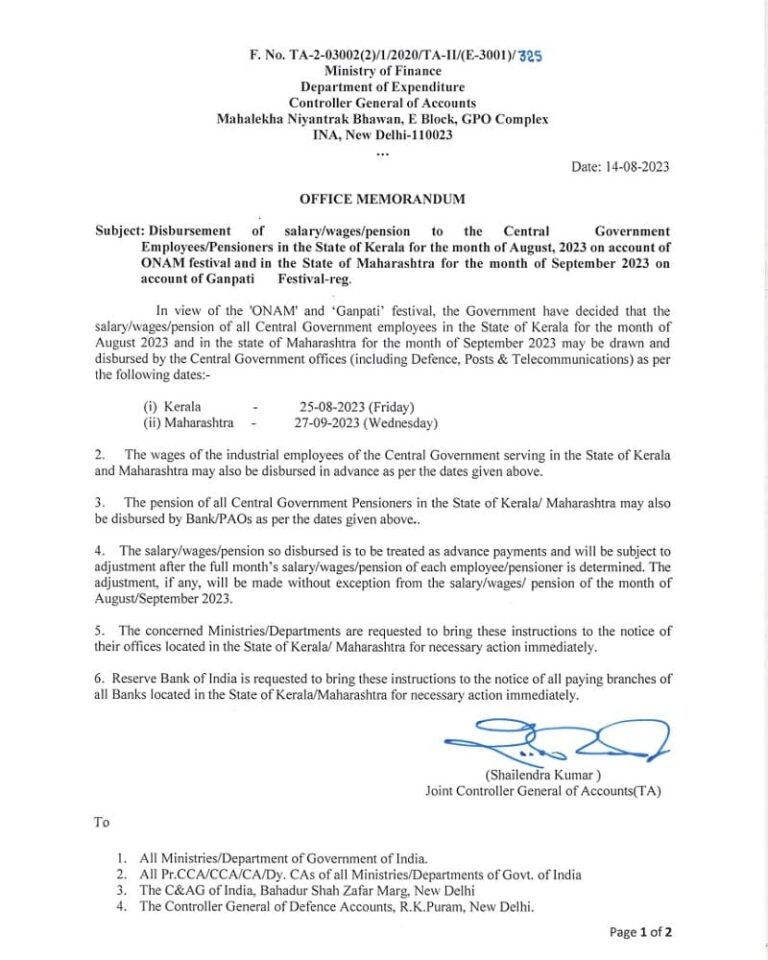 F. No. TA-2-03002(2)/1/2020/TA-II/(E-3001)/325
Ministry of Finance
Department of Expenditure
Controller General of Accounts
Mahalekha Niyantrak Bhawan, E Block, GPO Complex
INA, New Delhi-110023
...

Date: 14-08-2023

OFFICE MEMORANDUM

Subject: Disbursement of salary/wages/pension to the Central Government Employees/Pensioners in the State of Kerala for the month of August, 2023 on account of ONAM festival and in the State of Maharashtra for the month of September 2023 on account of Ganpati Festival-reg.

In view of the 'ONAM' and 'Ganpati' festival, the Government have decided that the salary/wages/pension of all Central Government employees in the State of Kerala for the month of August 2023 and in the state of Maharashtra for the month of September 2023 may be drawn and disbursed by the Central Government offices (including Defence, Posts & Telecommunications) as per the following dates:-

(i) Kerala - 25-08-2023 (Friday)
(ii) Maharashtra - 27-09-2023 (Wednesday)

2. The wages of the industrial employees of the Central Government serving in the State of Kerala and Maharashtra may also be disbursed in advance as per the dates given above.

3. The pension of all Central Government Pensioners in the State of Kerala/ Maharashtra may also be disbursed by Bank/PAOs as per the dates given above..

4. The salary/wages/pension so disbursed is to be treated as advance payments and will be subject to adjustment after the full month's salary/wages/pension of each employee/pensioner is determined. The adjustment, if any, will be made without exception from the salary/wages/ pension of the month of August/September 2023.

5. The concerned Ministries/Departments are requested to bring these instructions to the notice of their offices located in the State of Kerala/ Maharashtra for necessary action immediately.

6. Reserve Bank of India is requested to bring these instructions to the notice of all paying branches of all Banks located in the State of Kerala/Maharashtra for necessary action immediately.

(Shailendra Kumar )
Joint Controller General of Accounts(TA)

To

1. All Ministries/Department of Government of India.
2. All Pr.CCA/CCA/CA/Dy. CAs of all Ministries/Departments of Govt. of India
3. The C&AG of India, Bahadur Shah Zafar Marg, New Delhi
4. The Controller General of Defence Accounts, R.K.Puram, New Delhi.

Page 1 of 2